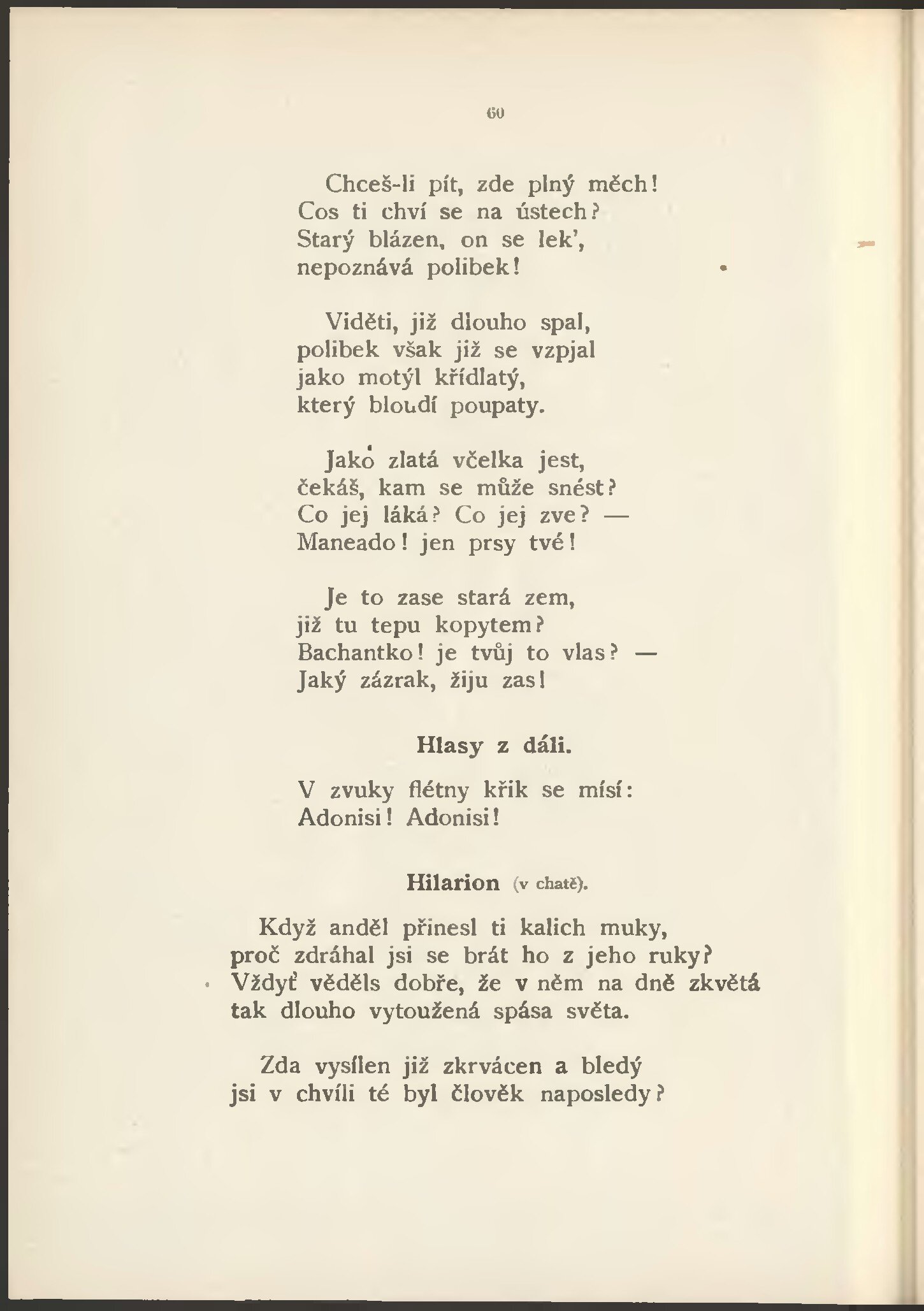 60

Chceš-li pít, zde plný měch!
Cos ti chví se na ústech?
Starý blázen, on se lek',
nepoznává polibek!

Viděti, již dlouho spal,
polibek však již se vzpjal
jako motýl křídlatý,
který bloudí poupaty.

Jako zlatá včelka jest,
čekáš, kam se může snést?
Co jej láká? Co jej zve? —
Maneado! jen prsy tvé!

Je to zase stará zem,
již tu tepu kopytem?
Bachantko! je tvůj to vlas? —
Jaký zázrak, žiju zas!

Hlasy z dáli.

V zvuky flétny křik se mísí:
Adonisi! Adonisi!

Hilarion (v chatě).

Když anděl přinesl ti kalich muky,
proč zdráhal jsi se brát ho z jeho ruky?
Vždyť věděls dobře, že v něm na dně zkvětá
tak dlouho vytoužená spása světa.

Zda vysílen již zkrvácen a bledý
jsi v chvíli té byl člověk naposledy?